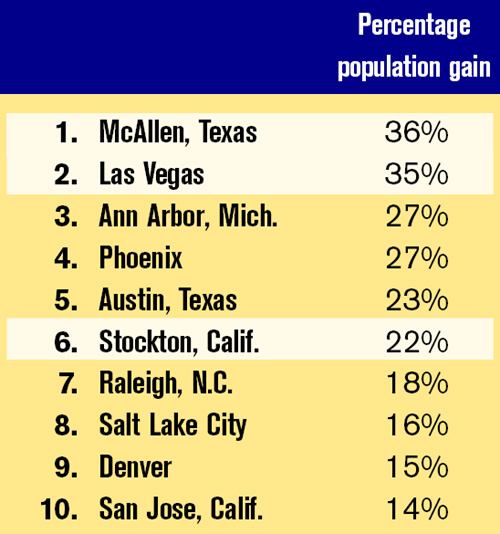 |  |  | Percentage population gain |
|---|---|---|
| 1. | McAllen, Texas | 36% |
| 2. | Las Vegas | 35% |
| 3. | Ann Arbor, Mich. | 27% |
| 4. | Phoenix | 27% |
| 5. | Austin, Texas | 23% |
| 6. | Stockton, Calif. | 22% |
| 7. | Raleigh, N.C. | 18% |
| 8. | Salt Lake City | 16% |
| 9. | Denver | 15% |
| 10. | San Jose, Calif. | 14% |